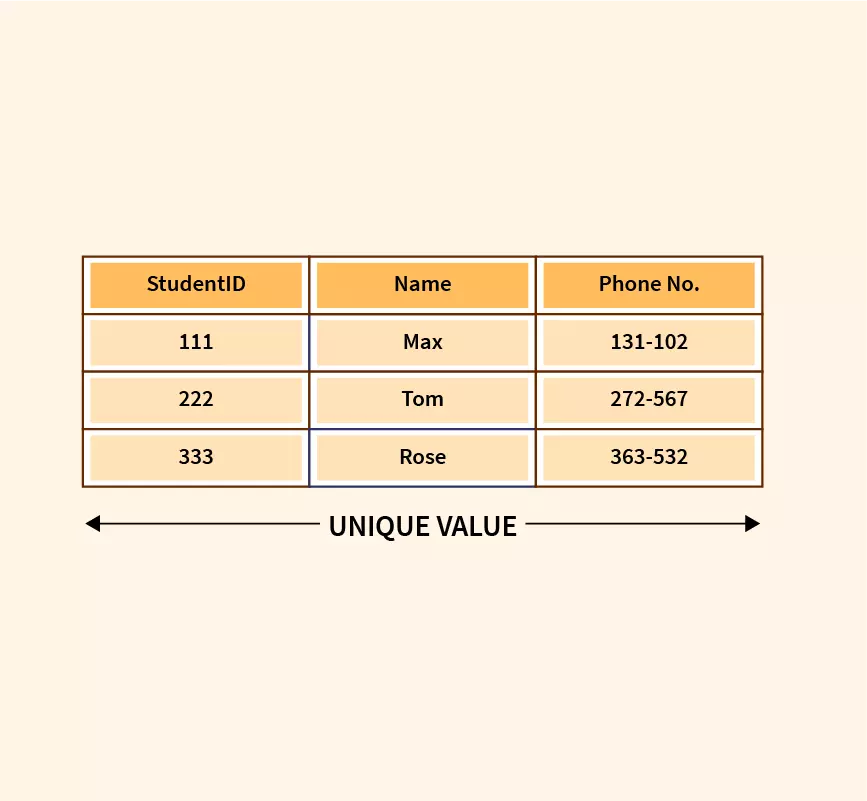 | StudentID | Name | Phone No. |
|---|---|---|
| 111 | Max | 131-102 |
| 222 | Tom | 272-567 |
| 333 | Rose | 363-532 |

UNIQUE VALUE